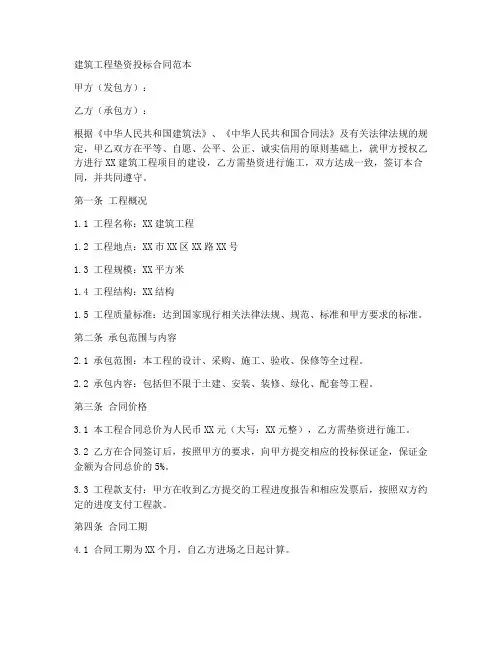 建筑工程垫资投标合同范本

甲方（发包方）：

乙方（承包方）：

根据《中华人民共和国建筑法》、《中华人民共和国合同法》及有关法律法规的规定，甲乙双方在平等、自愿、公平、公正、诚实信用的原则基础上，就甲方授权乙方进行 XX 建筑工程项目的建设，乙方需垫资进行施工，双方达成一致，签订本合同，并共同遵守。

第一条 工程概况

1.1 工程名称：XX 建筑工程

1.2 工程地点：XX 市 XX 区 XX 路 XX 号

1.3 工程规模：XX 平方米

1.4 工程结构：XX 结构

1.5 工程质量标准：达到国家现行相关法律法规、规范、标准和甲方要求的标准。

第二条 承包范围与内容

2.1 承包范围：本工程的设计、采购、施工、验收、保修等全过程。

2.2 承包内容：包括但不限于土建、安装、装修、绿化、配套等工程。

第三条 合同价格

3.1 本工程合同总价为人民币 XX 元（大写：XX 元整），乙方需垫资进行施工。

3.2 乙方在合同签订后，按照甲方的要求，向甲方提交相应的投标保证金，保证金金额为合同总价的 5%。

3.3 工程款支付：甲方在收到乙方提交的工程进度报告和相应发票后，按照双方约定的进度支付工程款。

第四条 合同工期

4.1 合同工期为 XX 个月，自乙方进场之日起计算。